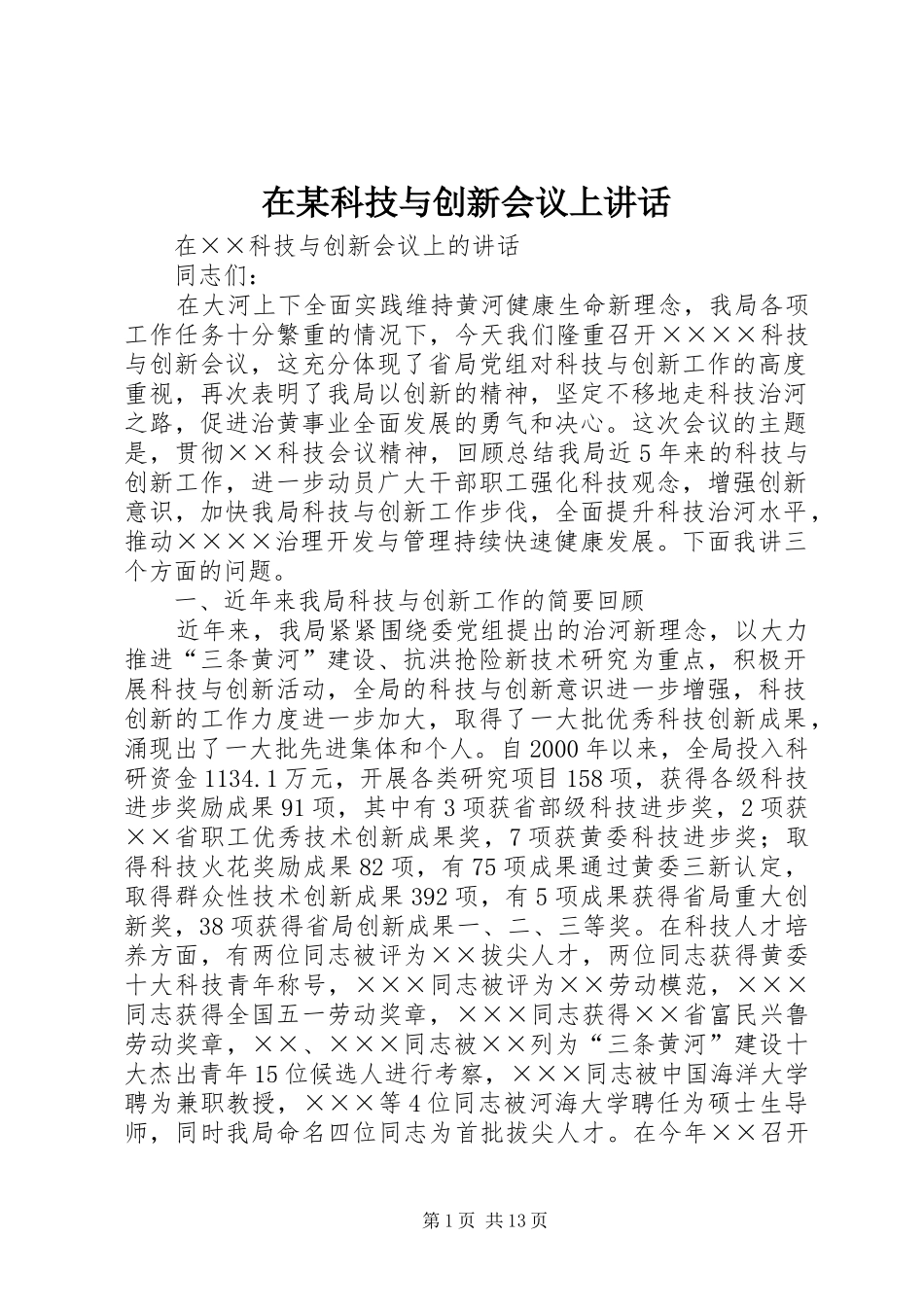 在某科技与创新会议上讲话

在××科技与创新会议上的讲话

同志们：

在大河上下全面实践维持黄河健康生命新理念，我局各项工作任务十分繁重的情况下，今天我们隆重召开××××科技与创新会议，这充分体现了省局党组对科技与创新工作的高度重视，再次表明了我局以创新的精神，坚定不移地走科技治河之路，促进治黄事业全面发展的勇气和决心。这次会议的主题是，贯彻××科技会议精神，回顾总结我局近5年来的科技与创新工作，进一步动员广大干部职工强化科技观念，增强创新意识，加快我局科技与创新工作步伐，全面提升科技治河水平，推动××××治理开发与管理持续快速健康发展。下面我讲三个方面的问题。

一、近年来我局科技与创新工作的简要回顾

近年来，我局紧紧围绕委党组提出的治河新理念，以大力推进“三条黄河”建设、抗洪抢险新技术研究为重点，积极开展科技与创新活动，全局的科技与创新意识进一步增强，科技创新的工作力度进一步加大，取得了一大批优秀科技创新成果，涌现出了一大批先进集体和个人。自2000年以来，全局投入科研资金1134.1万元，开展各类研究项目158项，获得各级科技进步奖励成果91项，其中有3项获省部级科技进步奖，2项获××省职工优秀技术创新成果奖，7项获黄委科技进步奖；取得科技火花奖励成果82项，有75项成果通过黄委三新认定，取得群众性技术创新成果392项，有5项成果获得省局重大创新奖，38项获得省局创新成果一、二、三等奖。在科技人才培养方面，有两位同志被评为××拔尖人才，两位同志获得黄委十大科技青年称号，×××同志被评为××劳动模范，×××同志获得全国五一劳动奖章，×××同志获得××省富民兴鲁劳动奖章，××、×××同志被××列为“三条黄河”建设十大杰出青年15位候选人进行考察，×××同志被中国海洋大学聘为兼职教授，×××等4位同志被河海大学聘任为硕士生导师，同时我局命名四位同志为首批拔尖人才。在今年××召开

第1页 共13页